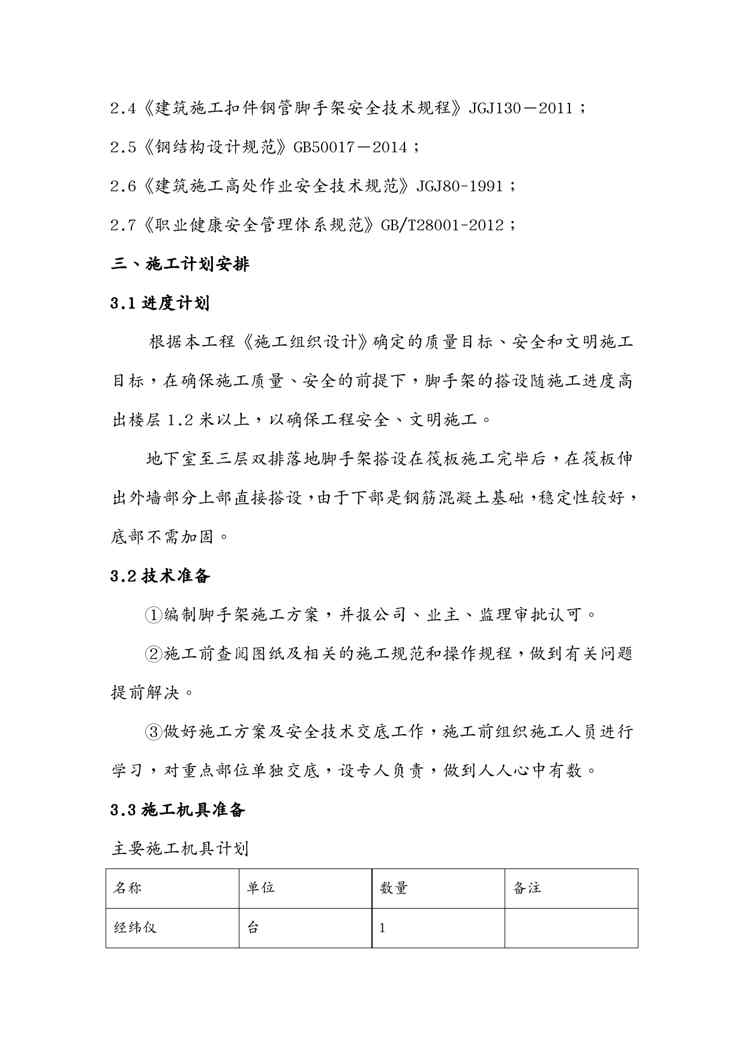 2.4《建筑施工扣件钢管脚手架安全技术规程》JGJ130－2011；

2.5《钢结构设计规范》GB50017－2014；

2.6《建筑施工高处作业安全技术规范》JGJ80-1991；

2.7《职业健康安全管理体系规范》GB/T28001-2012；

三、施工计划安排

3.1 进度计划

根据本工程《施工组织设计》确定的质量目标、安全和文明施工目标，在确保施工质量、安全的前提下，脚手架的搭设随施工进度高出楼层 1.2 米以上，以确保工程安全、文明施工。

地下室至三层双排落地脚手架搭设在筏板施工完毕后，在筏板伸出外墙部分上部直接搭设，由于下部是钢筋混凝土基础，稳定性较好，底部不需加固。

3.2 技术准备

①编制脚手架施工方案，并报公司、业主、监理审批认可。

②施工前查阅图纸及相关的施工规范和操作规程，做到有关问题提前解决。

③做好施工方案及安全技术交底工作，施工前组织施工人员进行学习，对重点部位单独交底，设专人负责，做到人人心中有数。

3.3 施工机具准备

主要施工机具计划

| 名称 | 单位 | 数量 | 备注 |
|---|---|---|---|
| 经纬仪 | 台 | 1 | |